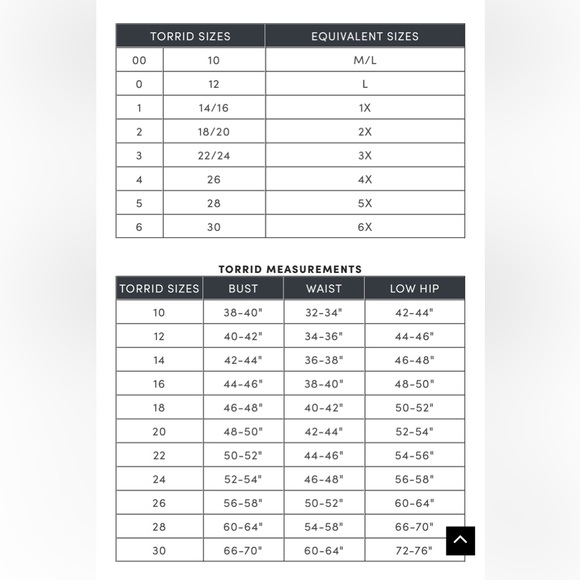 | TORRID SIZES | | EQUIVALENT SIZES |
|---|---|---|
| 00 | 10 | M/L |
| 0 | 12 | L |
| 1 | 14/16 | 1X |
| 2 | 18/20 | 2X |
| 3 | 22/24 | 3X |
| 4 | 26 | 4X |
| 5 | 28 | 5X |
| 6 | 30 | 6X |

TORRID MEASUREMENTS

| TORRID SIZES | BUST | WAIST | LOW HIP |
|---|---|---|---|
| 10 | 38-40" | 32-34" | 42-44" |
| 12 | 40-42" | 34-36" | 44-46" |
| 14 | 42-44" | 36-38" | 46-48" |
| 16 | 44-46" | 38-40" | 48-50" |
| 18 | 46-48" | 40-42" | 50-52" |
| 20 | 48-50" | 42-44" | 52-54" |
| 22 | 50-52" | 44-46" | 54-56" |
| 24 | 52-54" | 46-48" | 56-58" |
| 26 | 56-58" | 50-52" | 60-64" |
| 28 | 60-64" | 54-58" | 66-70" |
| 30 | 66-70" | 60-64" | 72-76" |